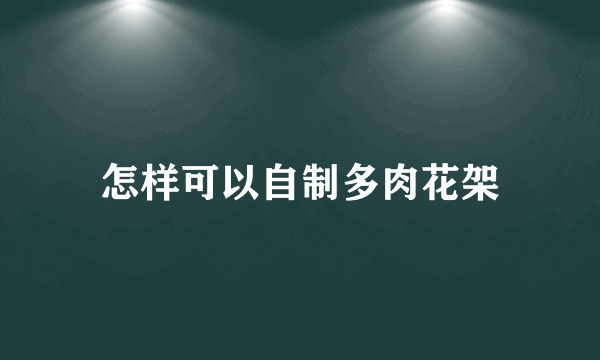 怎样可以自制多肉花架